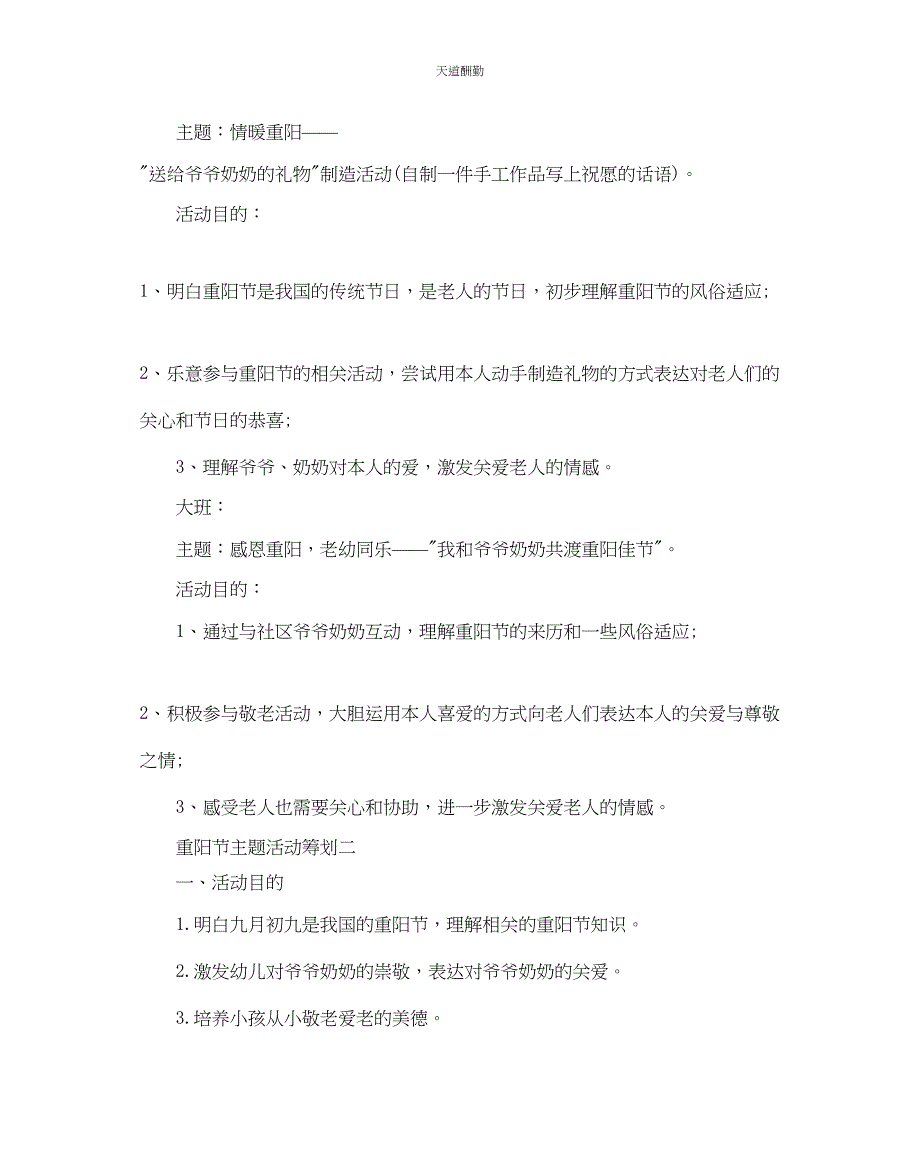 天道酬勤

主题：情暖重阳——

"送给爷爷奶奶的礼物"制造活动(自制一件手工作品写上祝愿的话语)。

活动目的：

1、明白重阳节是我国的传统节日，是老人的节日，初步理解重阳节的风俗适应;

2、乐意参与重阳节的相关活动，尝试用本人动手制造礼物的方式表达对老人们的关心和节日的恭喜;

3、理解爷爷、奶奶对本人的爱，激发关爱老人的情感。

大班：

主题：感恩重阳，老幼同乐——"我和爷爷奶奶共渡重阳佳节"。

活动目的：

1、通过与社区爷爷奶奶互动，理解重阳节的来历和一些风俗适应;

2、积极参与敬老活动，大胆运用本人喜爱的方式向老人们表达本人的关爱与尊敬之情;

3、感受老人也需要关心和协助，进一步激发关爱老人的情感。

重阳节主题活动筹划二

一、活动目的

1.明白九月初九是我国的重阳节，理解相关的重阳节知识。

2.激发幼儿对爷爷奶奶的崇敬，表达对爷爷奶奶的关爱。

3.培养小孩从小敬老爱老的美德。